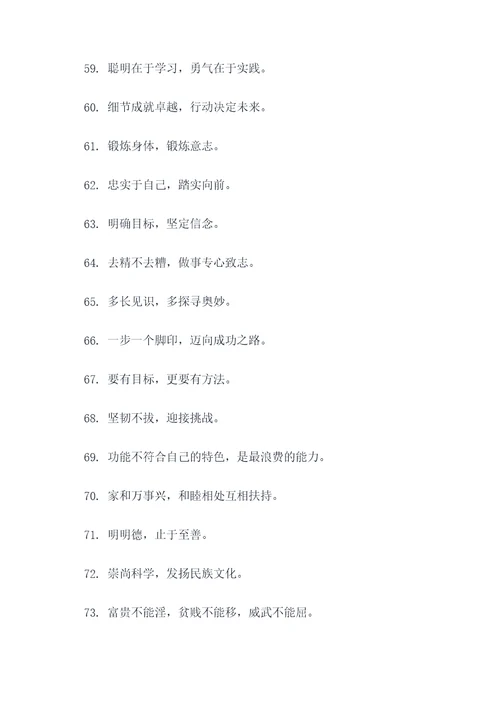 59. 聪明在于学习，勇气在于实践。

60. 细节成就卓越，行动决定未来。

61. 锻炼身体，锻炼意志。

62. 忠实于自己，踏实向前。

63. 明确目标，坚定信念。

64. 去精不去糟，做事专心致志。

65. 多长见识，多探寻奥妙。

66. 一步一个脚印，迈向成功之路。

67. 要有目标，更要有方法。

68. 坚韧不拔，迎接挑战。

69. 功能不符合自己的特色，是最浪费的能力。

70. 家和万事兴，和睦相处互相扶持。

71. 明明德，止于至善。

72. 崇尚科学，发扬民族文化。

73. 富贵不能淫，贫贱不能移，威武不能屈。